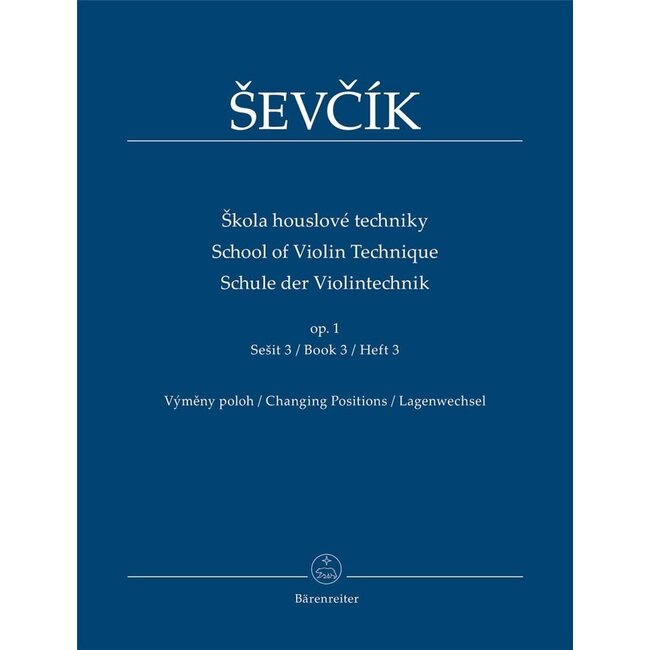 ŠEVČÍK

Škola houslové techniky
School of Violin Technique
Schule der Violintechnik

op. 1
Sešit 3 / Book 3 / Heft 3

Výměny poloh / Changing Positions / Lagenwechsel

Bärenreiter